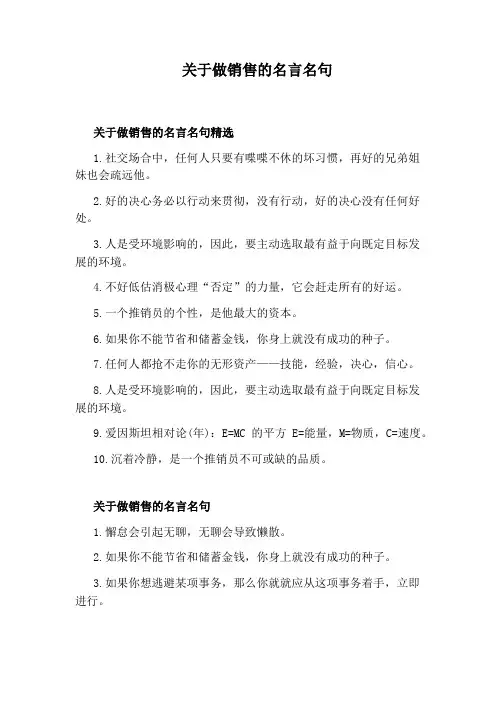 关于做销售的名言名句

关于做销售的名言名句精选

1.社交场合中，任何人只要有喋喋不休的坏习惯，再好的兄弟姐妹也会疏远他。

2.好的决心务必以行动来贯彻，没有行动，好的决心没有任何好处。

3.人是受环境影响的，因此，要主动选取最有益于向既定目标发展的环境。

4.不好低估消极心理“否定”的力量，它会赶走所有的好运。

5.一个推销员的个性，是他最大的资本。

6.如果你不能节省和储蓄金钱，你身上就没有成功的种子。

7.任何人都抢不走你的无形资产——技能，经验，决心，信心。

8.人是受环境影响的，因此，要主动选取最有益于向既定目标发展的环境。

9.爱因斯坦相对论(年)：E=MC 的平方 E=能量，M=物质，C=速度。

10.沉着冷静，是一个推销员不可或缺的品质。

关于做销售的名言名句

1.懈怠会引起无聊，无聊会导致懒散。

2.如果你不能节省和储蓄金钱，你身上就没有成功的种子。

3.如果你想逃避某项事务，那么你就就应从这项事务着手，立即进行。